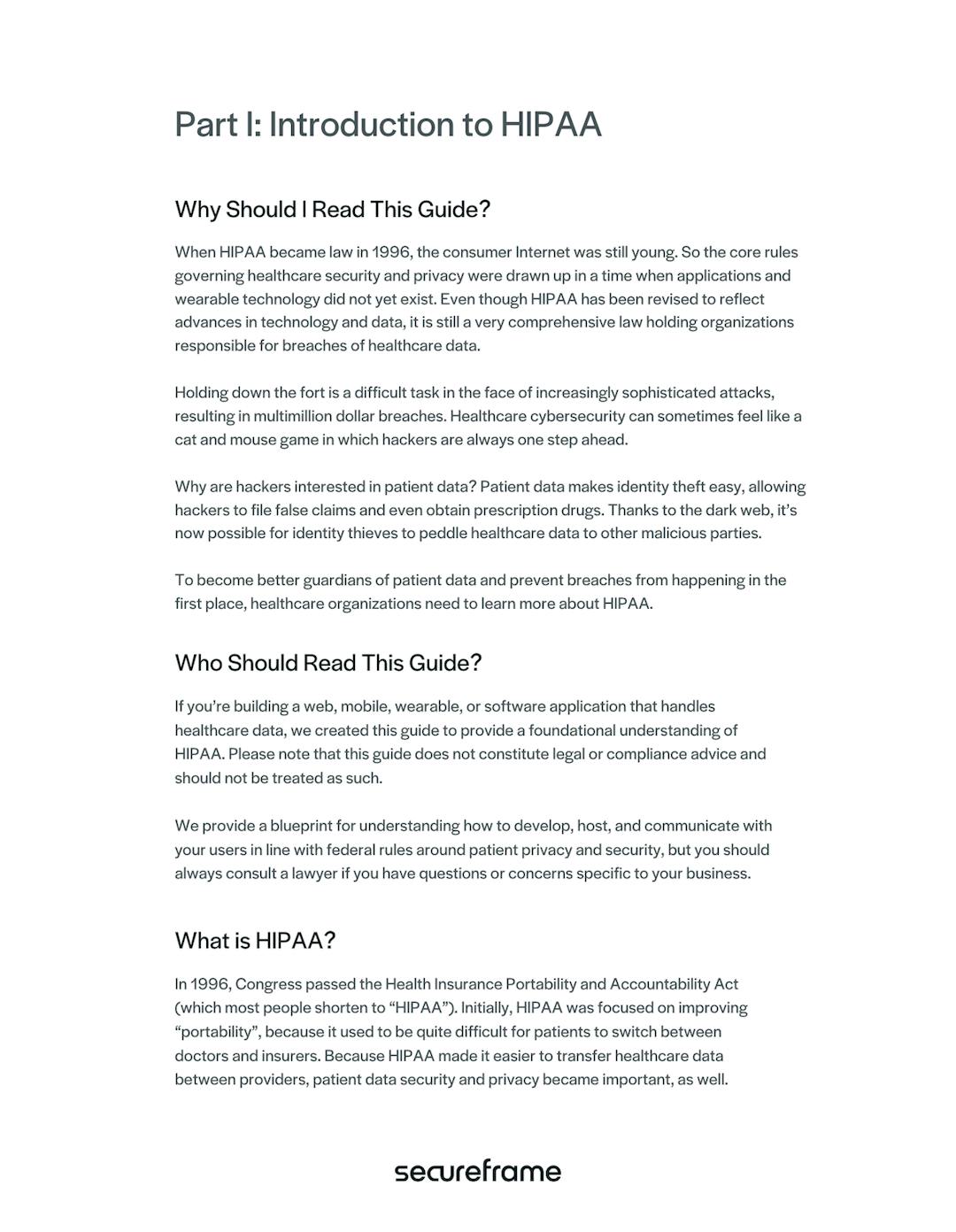 Part I: Introduction to HIPAA

Why Should I Read This Guide?

When HIPAA became law in 1996, the consumer Internet was still young. So the core rules governing healthcare security and privacy were drawn up in a time when applications and wearable technology did not yet exist. Even though HIPAA has been revised to reflect advances in technology and data, it is still a very comprehensive law holding organizations responsible for breaches of healthcare data.

Holding down the fort is a difficult task in the face of increasingly sophisticated attacks, resulting in multimillion dollar breaches. Healthcare cybersecurity can sometimes feel like a cat and mouse game in which hackers are always one step ahead.

Why are hackers interested in patient data? Patient data makes identity theft easy, allowing hackers to file false claims and even obtain prescription drugs. Thanks to the dark web, it's now possible for identity thieves to peddle healthcare data to other malicious parties.

To become better guardians of patient data and prevent breaches from happening in the first place, healthcare organizations need to learn more about HIPAA.

Who Should Read This Guide?

If you're building a web, mobile, wearable, or software application that handles healthcare data, we created this guide to provide a foundational understanding of HIPAA. Please note that this guide does not constitute legal or compliance advice and should not be treated as such.

We provide a blueprint for understanding how to develop, host, and communicate with your users in line with federal rules around patient privacy and security, but you should always consult a lawyer if you have questions or concerns specific to your business.

What is HIPAA?

In 1996, Congress passed the Health Insurance Portability and Accountability Act (which most people shorten to "HIPAA"). Initially, HIPAA was focused on improving "portability", because it used to be quite difficult for patients to switch between doctors and insurers. Because HIPAA made it easier to transfer healthcare data between providers, patient data security and privacy became important, as well.

secureframe